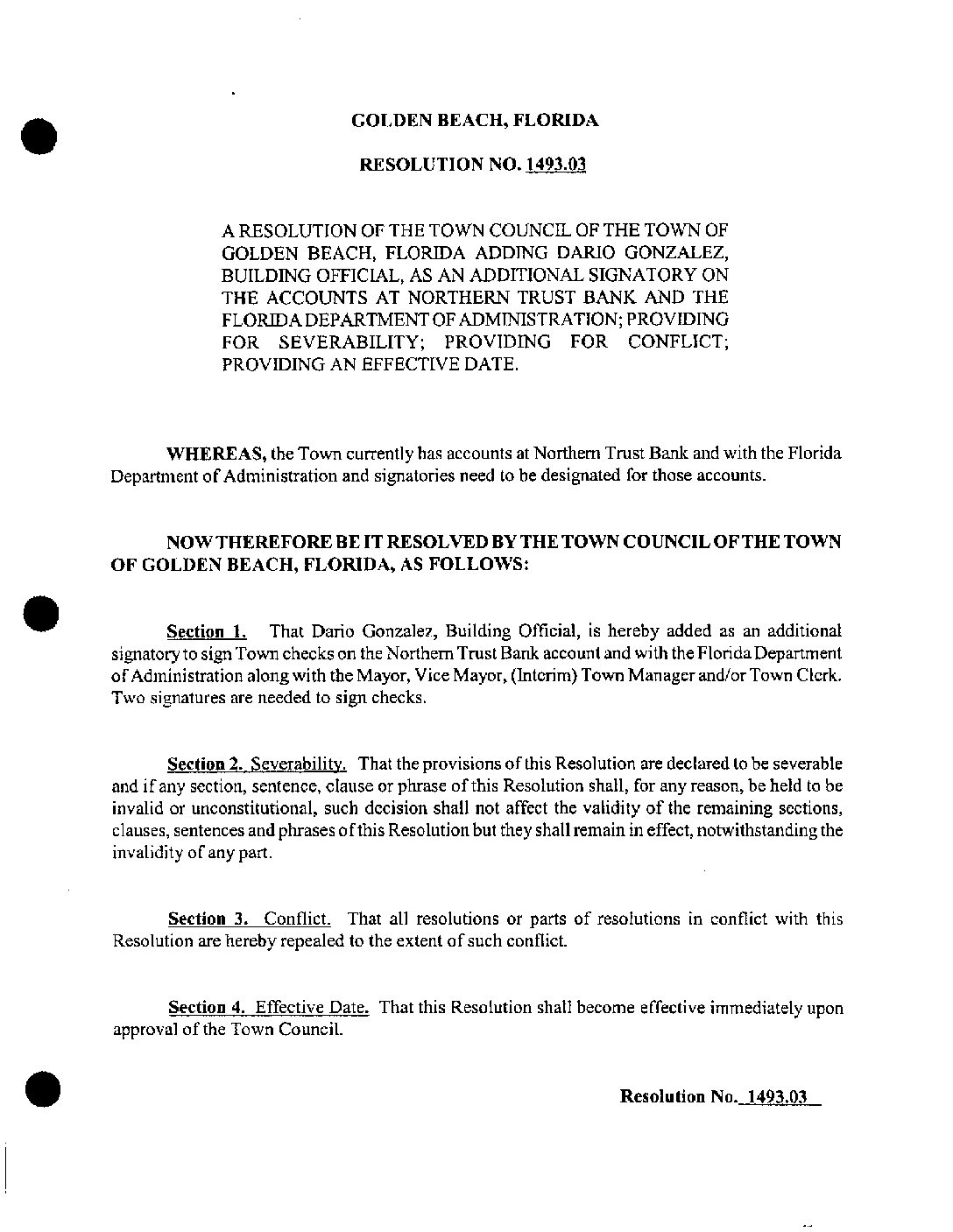 GOLDEN BEACH, FLORIDA

RESOLUTION NO. 1493.03

A RESOLUTION OF THE TOWN COUNCIL OF THE TOWN OF GOLDEN BEACH, FLORIDA ADDING DARIO GONZALEZ, BUILDING OFFICIAL, AS AN ADDITIONAL SIGNATORY ON THE ACCOUNTS AT NORTHERN TRUST BANK AND THE FLORIDA DEPARTMENT OF ADMINISTRATION; PROVIDING FOR SEVERABILITY; PROVIDING FOR CONFLICT; PROVIDING AN EFFECTIVE DATE.

WHEREAS, the Town currently has accounts at Northern Trust Bank and with the Florida Department of Administration and signatories need to be designated for those accounts.

NOW THEREFORE BE IT RESOLVED BY THE TOWN COUNCIL OF THE TOWN OF GOLDEN BEACH, FLORIDA, AS FOLLOWS:

Section 1. That Dario Gonzalez, Building Official, is hereby added as an additional signatory to sign Town checks on the Northern Trust Bank account and with the Florida Department of Administration along with the Mayor, Vice Mayor, (Interim) Town Manager and/or Town Clerk. Two signatures are needed to sign checks.

Section 2. Severability. That the provisions of this Resolution are declared to be severable and if any section, sentence, clause or phrase of this Resolution shall, for any reason, be held to be invalid or unconstitutional, such decision shall not affect the validity of the remaining sections, clauses, sentences and phrases of this Resolution but they shall remain in effect, notwithstanding the invalidity of any part.

Section 3. Conflict. That all resolutions or parts of resolutions in conflict with this Resolution are hereby repealed to the extent of such conflict.

Section 4. Effective Date. That this Resolution shall become effective immediately upon approval of the Town Council.

Resolution No. 1493.03